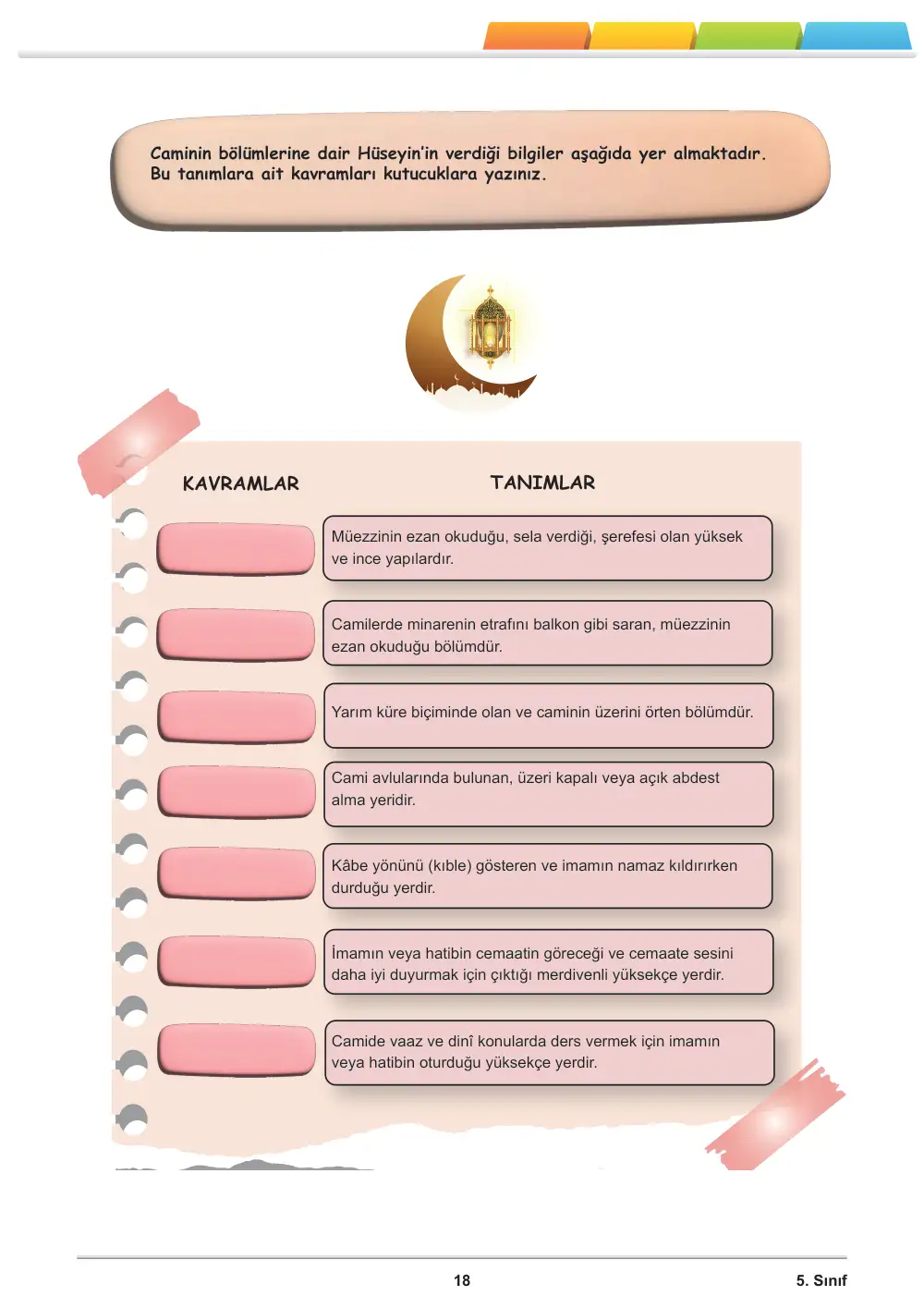 Caminin bölümlerine dair Hüseyin'in verdiği bilgiler aşağıda yer almaktadır. Bu tanımlara ait kavramları kutucuklara yazınız.

KAVRAMLAR

TANIMLAR

Müezzinin ezan okuduğu, sela verdiği, şerefesi olan yüksek ve ince yapılardır.

Camilerde minarenin etrafını balkon gibi saran, müezzinin ezan okuduğu bölümdür.

Yarım küre biçiminde olan ve caminin üzerini örten bölümdür.

Cami avlularında bulunan, üzeri kapalı veya açık abdest alma yeridir.

Kâbe yönünü (kıble) gösteren ve imamın namaz kıldırırken durduğu yerdir.

İmamın veya hatibin cemaatin göreceği ve cemaate sesini daha iyi duyurmak için çıktığı merdivenli yüksekçe yerdir.

Camide vaaz ve dinî konularda ders vermek için imamın veya hatibin oturduğu yüksekçe yerdir.

18

5. Sınıf